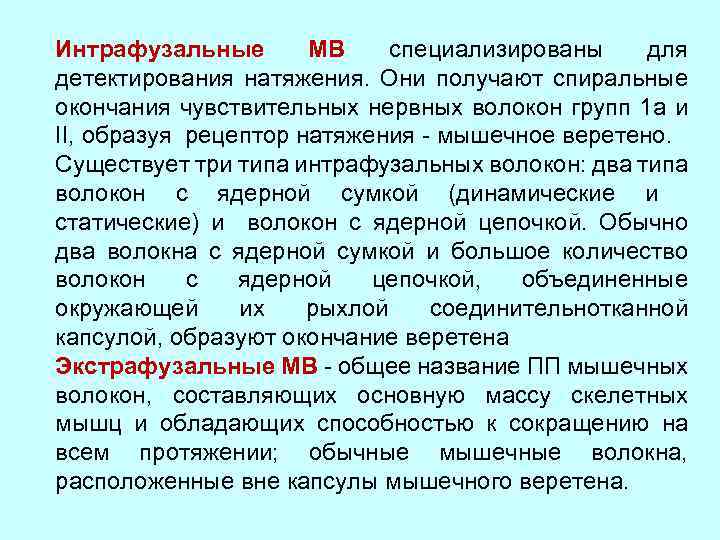 Интрафузальные МВ специализированы для детектирования натяжения. Они получают спиральные окончания чувствительных нервных волокон групп 1а и II, образуя рецептор натяжения - мышечное веретено.
Существует три типа интрафузальных волокон: два типа волокон с ядерной сумкой (динамические и статические) и волокон с ядерной цепочкой. Обычно два волокна с ядерной сумкой и большое количество волокон с ядерной цепочкой, объединенные окружающей их рыхлой соединительнотканной капсулой, образуют окончание веретена
Экстрафузальные МВ - общее название ПП мышечных волокон, составляющих основную массу скелетных мышц и обладающих способностью к сокращению на всем протяжении; обычные мышечные волокна, расположенные вне капсулы мышечного веретена.